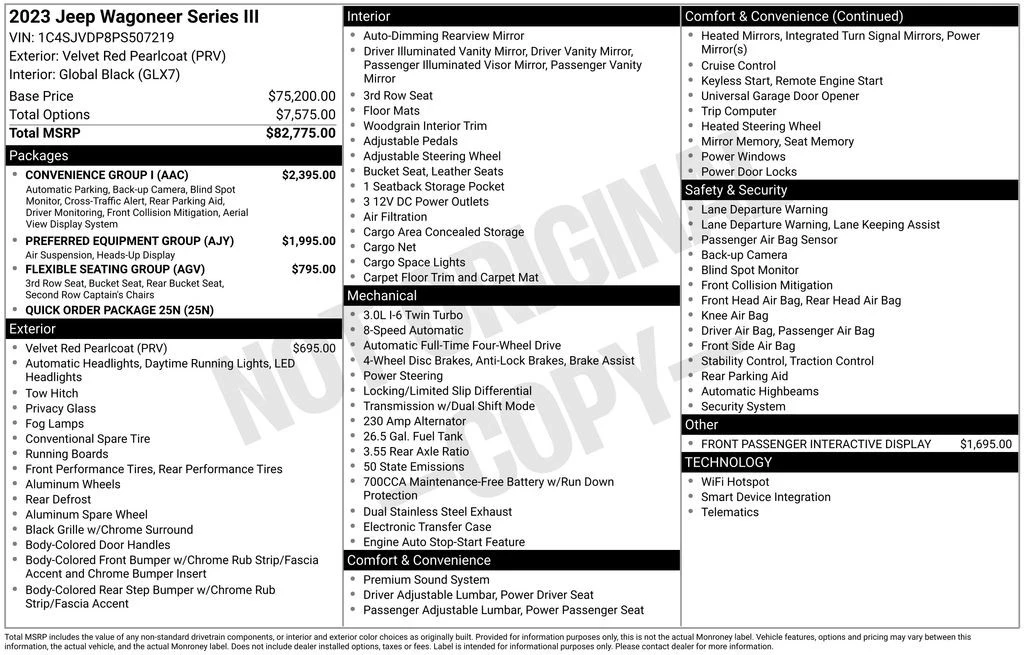 2023 Jeep Wagoneer Series III
VIN: 1C4SJVDP8PS507219
Exterior: Velvet Red Pearlcoat (PRV)
Interior: Global Black (GLX7)

| Base Price | $75,200.00 |
|---|---|
| Total Options | $7,575.00 |
| Total MSRP | $82,775.00 |

Packages
- CONVENIENCE GROUP I (AAC) $2,395.00
Automatic Parking, Back-up Camera, Blind Spot Monitor, Cross-Traffic Alert, Rear Parking Aid, Driver Monitoring, Front Collision Mitigation, Aerial View Display System
- PREFERRED EQUIPMENT GROUP (AJY) $1,995.00
Air Suspension, Heads-Up Display
- FLEXIBLE SEATING GROUP (AGV) $795.00
3rd Row Seat, Bucket Seat, Rear Bucket Seat, Second Row Captain's Chairs
- QUICK ORDER PACKAGE 25N (25N)

Exterior
- Velvet Red Pearlcoat (PRV) $695.00
- Automatic Headlights, Daytime Running Lights, LED Headlights
- Tow Hitch
- Privacy Glass
- Fog Lamps
- Conventional Spare Tire
- Running Boards
- Front Performance Tires, Rear Performance Tires
- Aluminum Wheels
- Rear Defrost
- Aluminum Spare Wheel
- Black Grille w/Chrome Surround
- Body-Colored Door Handles
- Body-Colored Front Bumper w/Chrome Rub Strip/Fascia Accent and Chrome Bumper Insert
- Body-Colored Rear Step Bumper w/Chrome Rub Strip/Fascia Accent

Interior
- Auto-Dimming Rearview Mirror
- Driver Illuminated Vanity Mirror, Driver Vanity Mirror, Passenger Illuminated Visor Mirror, Passenger Vanity Mirror
- 3rd Row Seat
- Floor Mats
- Woodgrain Interior Trim
- Adjustable Pedals
- Adjustable Steering Wheel
- Bucket Seat, Leather Seats
- 1 Seatback Storage Pocket
- 3 12V DC Power Outlets
- Air Filtration
- Cargo Area Concealed Storage
- Cargo Net
- Cargo Space Lights
- Carpet Floor Trim and Carpet Mat

Mechanical
- 3.0L I-6 Twin Turbo
- 8-Speed Automatic
- Automatic Full-Time Four-Wheel Drive
- 4-Wheel Disc Brakes, Anti-Lock Brakes, Brake Assist
- Power Steering
- Locking/Limited Slip Differential
- Transmission w/Dual Shift Mode
- 230 Amp Alternator
- 26.5 Gal. Fuel Tank
- 3.55 Rear Axle Ratio
- 50 State Emissions
- 700CCA Maintenance-Free Battery w/Run Down Protection
- Dual Stainless Steel Exhaust
- Electronic Transfer Case
- Engine Auto Stop-Start Feature

Comfort & Convenience
- Premium Sound System
- Driver Adjustable Lumbar, Power Driver Seat
- Passenger Adjustable Lumbar, Power Passenger Seat

Comfort & Convenience (Continued)
- Heated Mirrors, Integrated Turn Signal Mirrors, Power Mirror(s)
- Cruise Control
- Keyless Start, Remote Engine Start
- Universal Garage Door Opener
- Trip Computer
- Heated Steering Wheel
- Mirror Memory, Seat Memory
- Power Windows
- Power Door Locks

Safety & Security
- Lane Departure Warning
- Lane Departure Warning, Lane Keeping Assist
- Passenger Air Bag Sensor
- Back-up Camera
- Blind Spot Monitor
- Front Collision Mitigation
- Front Head Air Bag, Rear Head Air Bag
- Knee Air Bag
- Driver Air Bag, Passenger Air Bag
- Front Side Air Bag
- Stability Control, Traction Control
- Rear Parking Aid
- Automatic Highbeams
- Security System

Other
- FRONT PASSENGER INTERACTIVE DISPLAY $1,695.00

TECHNOLOGY
- WiFi Hotspot
- Smart Device Integration
- Telematics

NOT ORIGINAL COPY

Total MSRP includes the value of any non-standard drivetrain components, or interior and exterior color choices as originally built. Provided for information purposes only, this is not the actual Monroney label. Vehicle features, options and pricing may vary between this information, the actual vehicle, and the actual Monroney label. Does not include dealer installed options, taxes or fees. Label is intended for informational purposes only. Please contact dealer for more information.